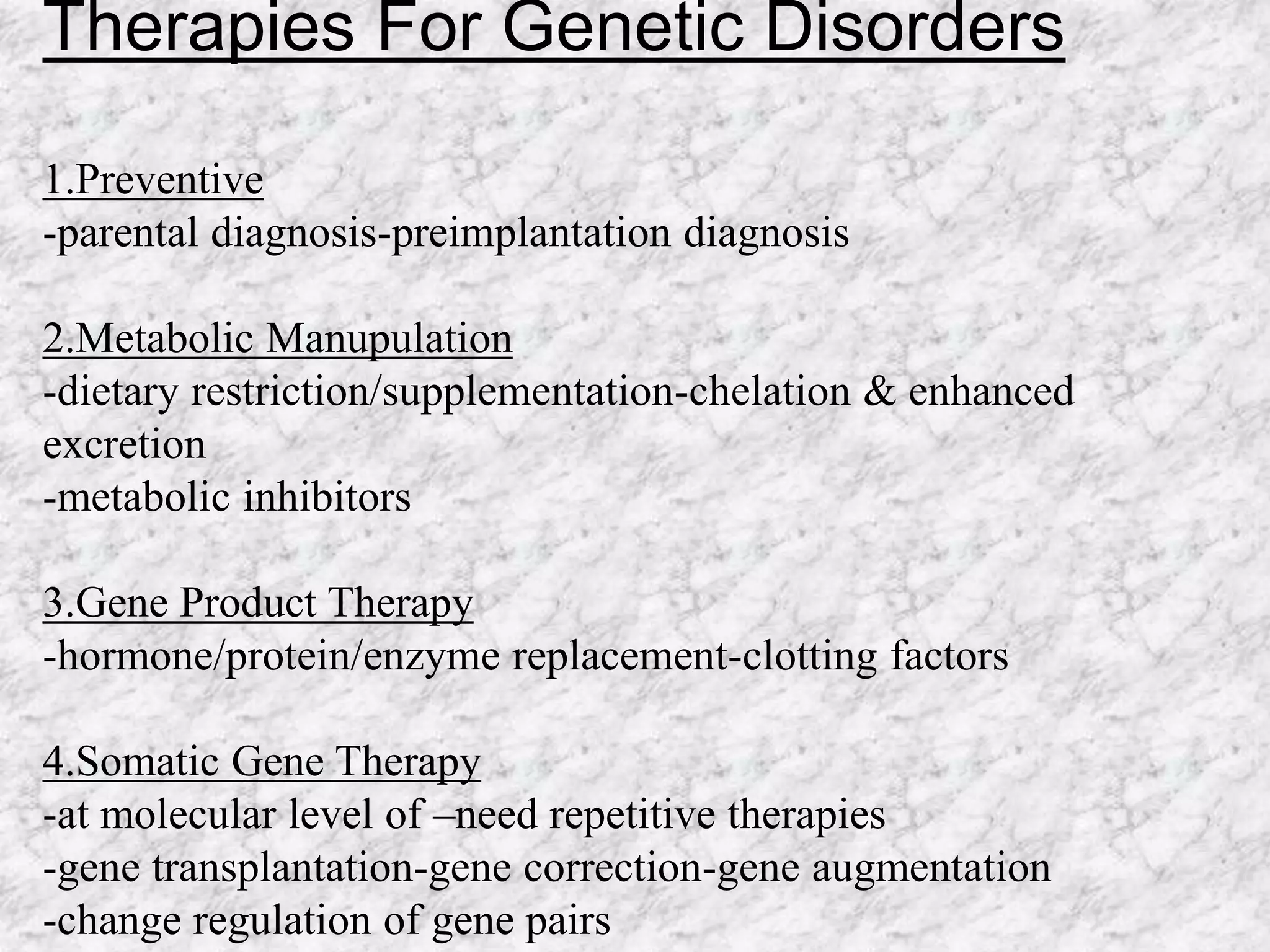 Therapies For Genetic Disorders

1.Preventive
-parental diagnosis-preimplantation diagnosis

2.Metabolic Manupulation
-dietary restriction/supplementation-chelation & enhanced excretion
-metabolic inhibitors

3.Gene Product Therapy
-hormone/protein/enzyme replacement-clotting factors

4.Somatic Gene Therapy
-at molecular level of –need repetitive therapies
-gene transplantation-gene correction-gene augmentation
-change regulation of gene pairs